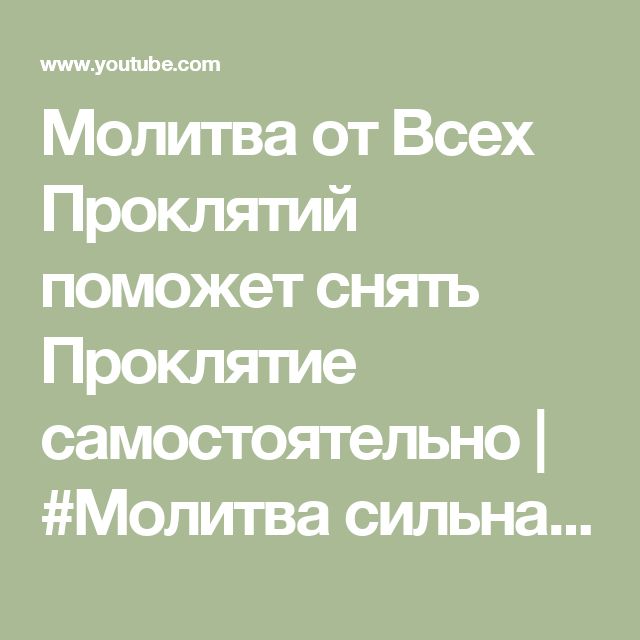 www.youtube.com

Молитва от Всех Проклятий поможет снять Проклятие самостоятельно | #Молитва сильна...